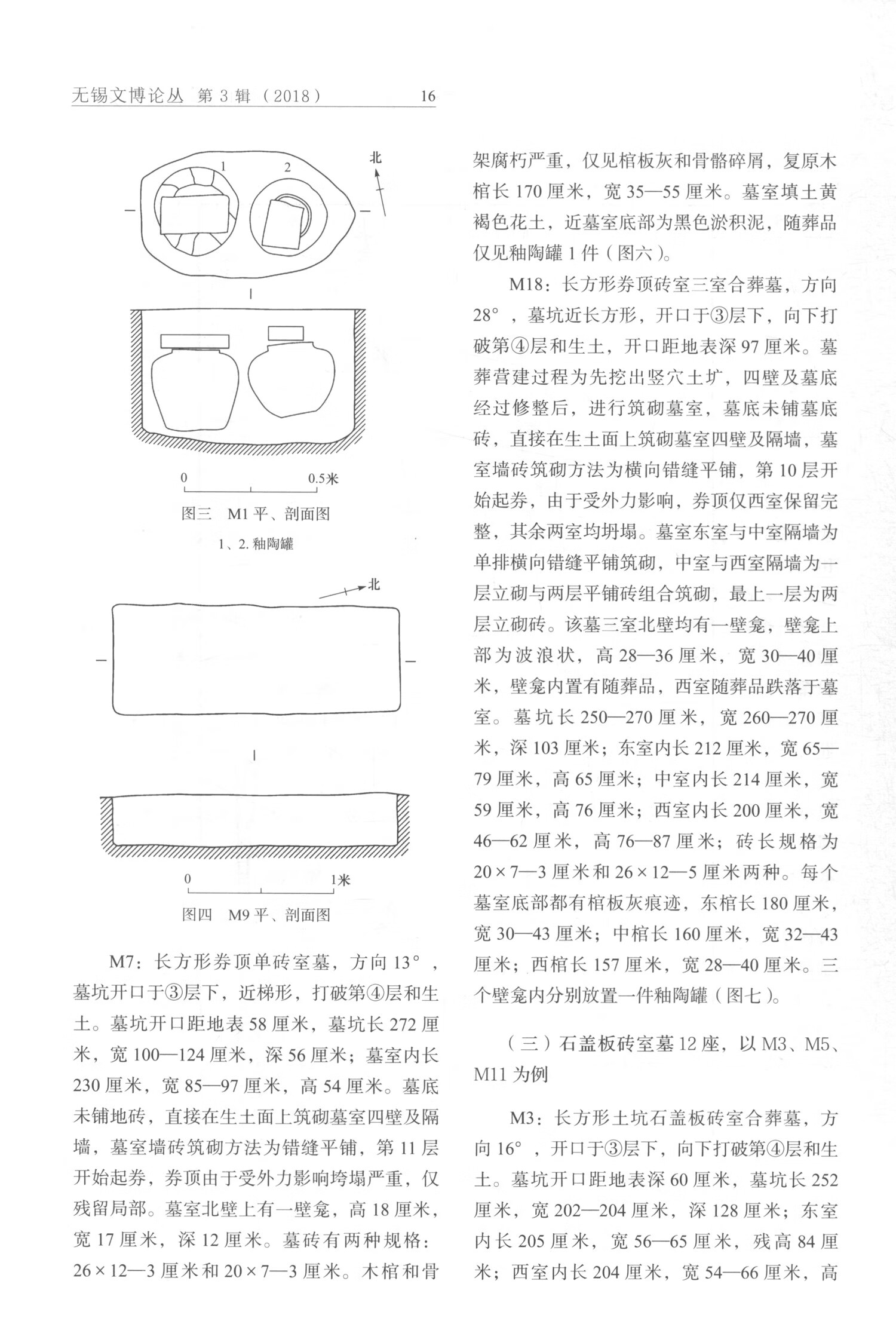 无锡文博论丛 第 3 辑（2018） 16

1 2 北

0 0.5米

图三 M1 平、剖面图

1、2. 釉陶罐

北

0 1米

图四 M9 平、剖面图

M7：长方形券顶单砖室墓，方向 13°，墓坑开口于③层下，近梯形，打破第④层和生土。墓坑开口距地表 58 厘米，墓坑长 272 厘米，宽 100—124 厘米，深 56 厘米；墓室内长 230 厘米，宽 85—97 厘米，高 54 厘米。墓底未铺地砖，直接在生土面上筑砌墓室四壁及隔墙，墓室墙砖筑砌方法为错缝平铺，第 11 层开始起券，券顶由于受外力影响垮塌严重，仅残留局部。墓室北壁上有一壁龛，高 18 厘米，宽 17 厘米，深 12 厘米。墓砖有两种规格：26×12—3 厘米和 20×7—3 厘米。木棺和骨架腐朽严重，仅见棺板灰和骨骼碎屑，复原木棺长 170 厘米，宽 35—55 厘米。墓室填土黄褐色花土，近墓室底部为黑色淤积泥，随葬品仅见釉陶罐 1 件（图六）。

M18：长方形券顶砖室三室合葬墓，方向 28°，墓坑近长方形，开口于③层下，向下打破第④层和生土，开口距地表深 97 厘米。墓葬营建过程为先挖出竖穴土圹，四壁及墓底经过修整后，进行筑砌墓室，墓底未铺墓底砖，直接在生土面上筑砌墓室四壁及隔墙，墓室墙砖筑砌方法为横向错缝平铺，第 10 层开始起券，由于受外力影响，券顶仅西室保留完整，其余两室均坍塌。墓室东室与中室隔墙为单排横向错缝平铺筑砌，中室与西室隔墙为一层立砌与两层平铺砖组合筑砌，最上一层为两层立砌砖。该墓三室北壁均有一壁龛，壁龛上部为波浪状，高 28—36 厘米，宽 30—40 厘米，壁龛内置有随葬品，西室随葬品跌落于墓室。墓坑长 250—270 厘米，宽 260—270 厘米，深 103 厘米；东室内长 212 厘米，宽 65—79 厘米，高 65 厘米；中室内长 214 厘米，宽 59 厘米，高 76 厘米；西室内长 200 厘米，宽 46—62 厘米，高 76—87 厘米；砖长规格为 20×7—3 厘米和 26×12—5 厘米两种。每个墓室底部都有棺板灰痕迹，东棺长 180 厘米，宽 30—43 厘米；中棺长 160 厘米，宽 32—43 厘米；西棺长 157 厘米，宽 28—40 厘米。三个壁龛内分别放置一件釉陶罐（图七）。

（三）石盖板砖室墓 12 座，以 M3、M5、M11 为例

M3：长方形土坑石盖板砖室合葬墓，方向 16°，开口于③层下，向下打破第④层和生土。墓坑开口距地表深 60 厘米，墓坑长 252 厘米，宽 202—204 厘米，深 128 厘米；东室内长 205 厘米，宽 56—65 厘米，残高 84 厘米；西室内长 204 厘米，宽 54—66 厘米，高